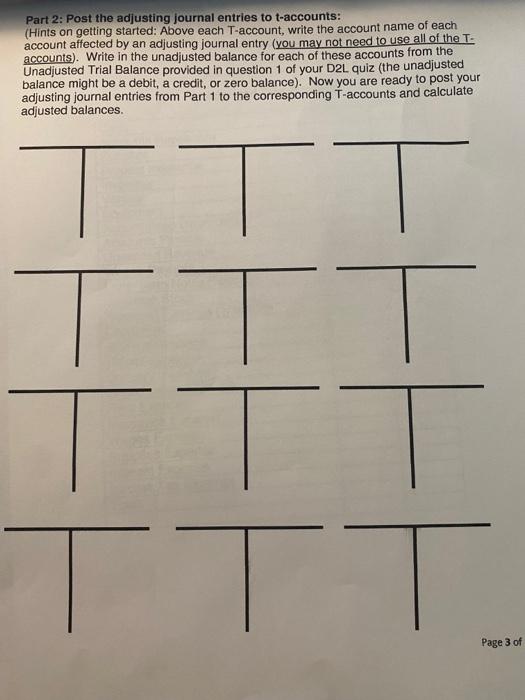 Part 2: Post the adjusting journal entries to t-accounts:
(Hints on getting started: Above each T-account, write the account name of each account affected by an adjusting journal entry (you may not need to use all of the T-accounts). Write in the unadjusted balance for each of these accounts from the Unadjusted Trial Balance provided in question 1 of your D2L quiz (the unadjusted balance might be a debit, a credit, or zero balance). Now you are ready to post your adjusting journal entries from Part 1 to the corresponding T-accounts and calculate adjusted balances.

Page 3 of